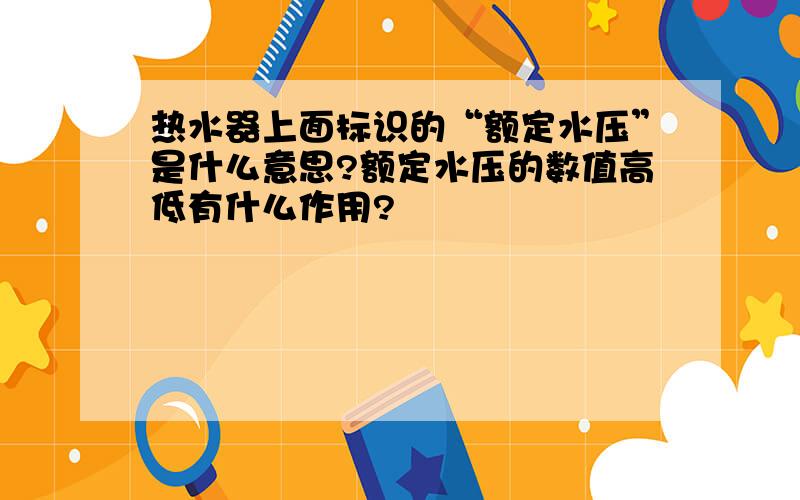 热水器上面标识的“额定水压”是什么意思?额定水压的数值高低有什么作用?